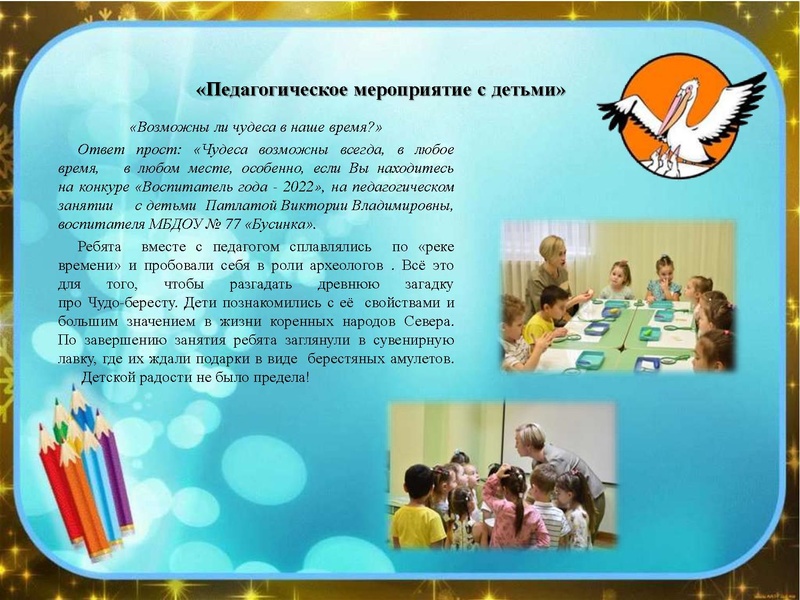 «Педагогическое мероприятие с детьми»

«Возможны ли чудеса в наше время?»

Ответ прост: «Чудеса возможны всегда, в любое время, в любом месте, особенно, если Вы находитесь на конкуре «Воспитатель года - 2022», на педагогическом занятии с детьми Патлатой Виктории Владимировны, воспитателя МБДОУ № 77 «Бусинка».

Ребята вместе с педагогом сплавлялись по «реке времени» и пробовали себя в роли археологов . Всё это для того, чтобы разгадать древнюю загадку про Чудо-бересту. Дети познакомились с её свойствами и большим значением в жизни коренных народов Севера. По завершению занятия ребята заглянули в сувенирную лавку, где их ждали подарки в виде берестяных амулетов.

Детской радости не было предела!